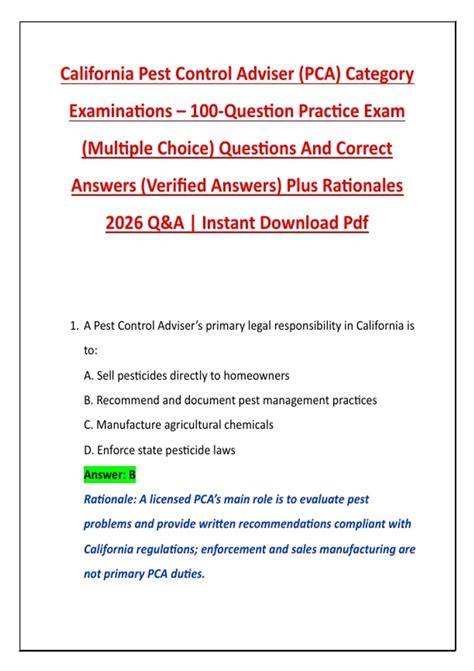 California Pest Control Adviser (PCA) Category Examinations – 100-Question Practice Exam (Multiple Choice) Questions And Correct Answers (Verified Answers) Plus Rationales 2026 Q&A | Instant Download Pdf

1. A Pest Control Adviser's primary legal responsibility in California is to:

A. Sell pesticides directly to homeowners

B. Recommend and document pest management practices

C. Manufacture agricultural chemicals

D. Enforce state pesticide laws

Answer: B

Rationale: A licensed PCA's main role is to evaluate pest problems and provide written recommendations compliant with California regulations; enforcement and sales manufacturing are not primary PCA duties.